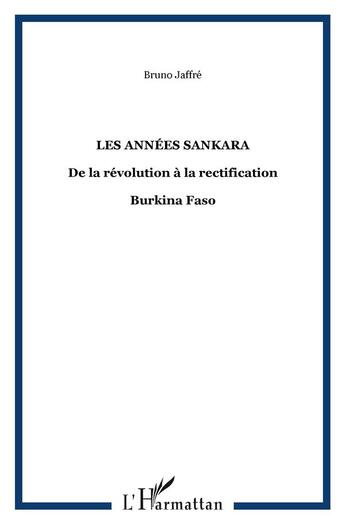 Bruno Jaffré

LES ANNÉES SANKARA

De la révolution à la rectification

Burkina Faso

L'Harmattan